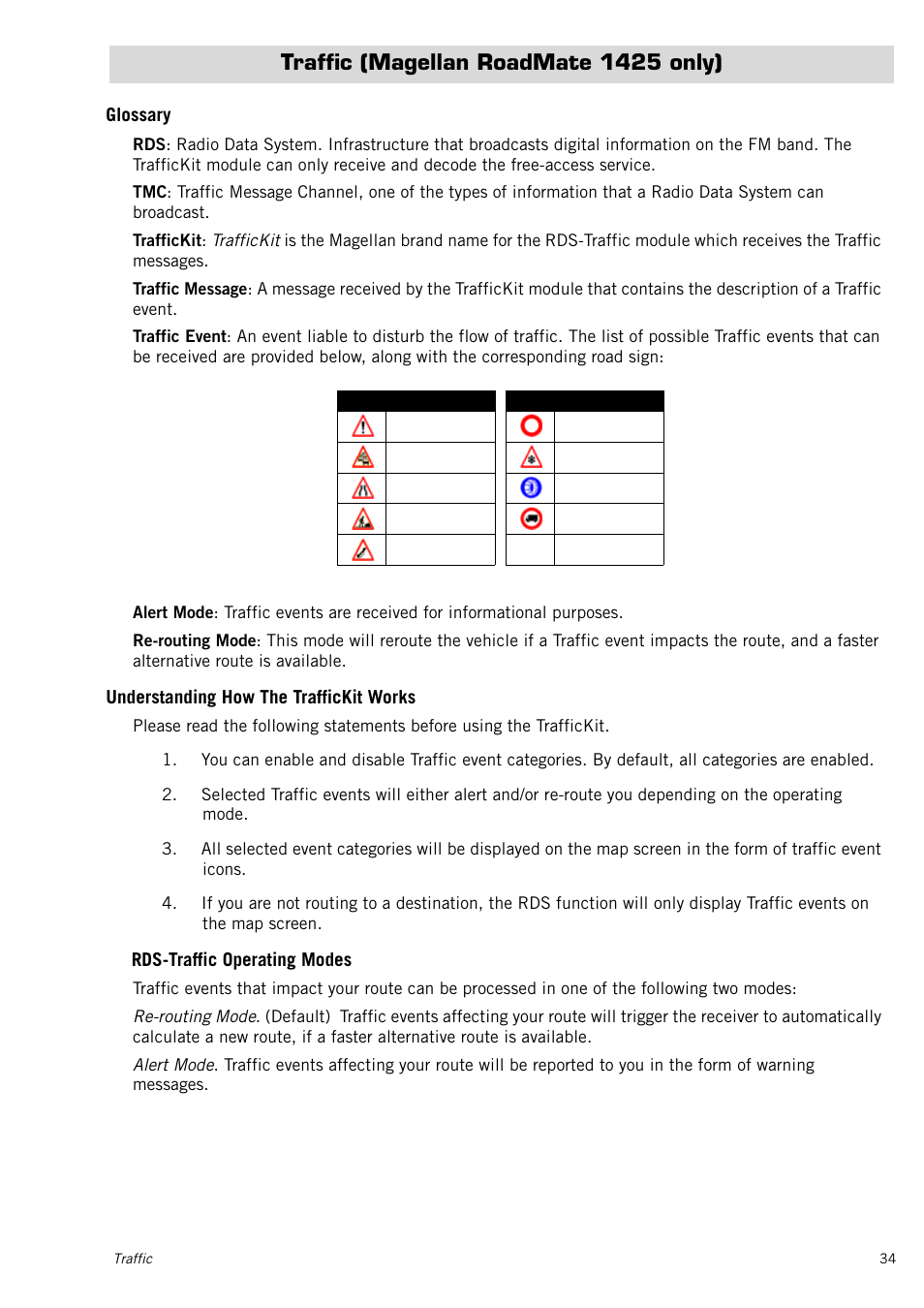 Traffic (Magellan RoadMate 1425 only)

Glossary

RDS: Radio Data System. Infrastructure that broadcasts digital information on the FM band. The TrafficKit module can only receive and decode the free-access service.

TMC: Traffic Message Channel, one of the types of information that a Radio Data System can broadcast.

TrafficKit: TrafficKit is the Magellan brand name for the RDS-Traffic module which receives the Traffic messages.

Traffic Message: A message received by the TrafficKit module that contains the description of a Traffic event.

Traffic Event: An event liable to disturb the flow of traffic. The list of possible Traffic events that can be received are provided below, along with the corresponding road sign:

Alert Mode: Traffic events are received for informational purposes.

Re-routing Mode: This mode will reroute the vehicle if a Traffic event impacts the route, and a faster alternative route is available.

Understanding How The TrafficKit Works

Please read the following statements before using the TrafficKit.

1. You can enable and disable Traffic event categories. By default, all categories are enabled.

2. Selected Traffic events will either alert and/or re-route you depending on the operating mode.

3. All selected event categories will be displayed on the map screen in the form of traffic event icons.

4. If you are not routing to a destination, the RDS function will only display Traffic events on the map screen.

RDS-Traffic Operating Modes

Traffic events that impact your route can be processed in one of the following two modes:

Re-routing Mode. (Default) Traffic events affecting your route will trigger the receiver to automatically calculate a new route, if a faster alternative route is available.

Alert Mode. Traffic events affecting your route will be reported to you in the form of warning messages.

Traffic

34